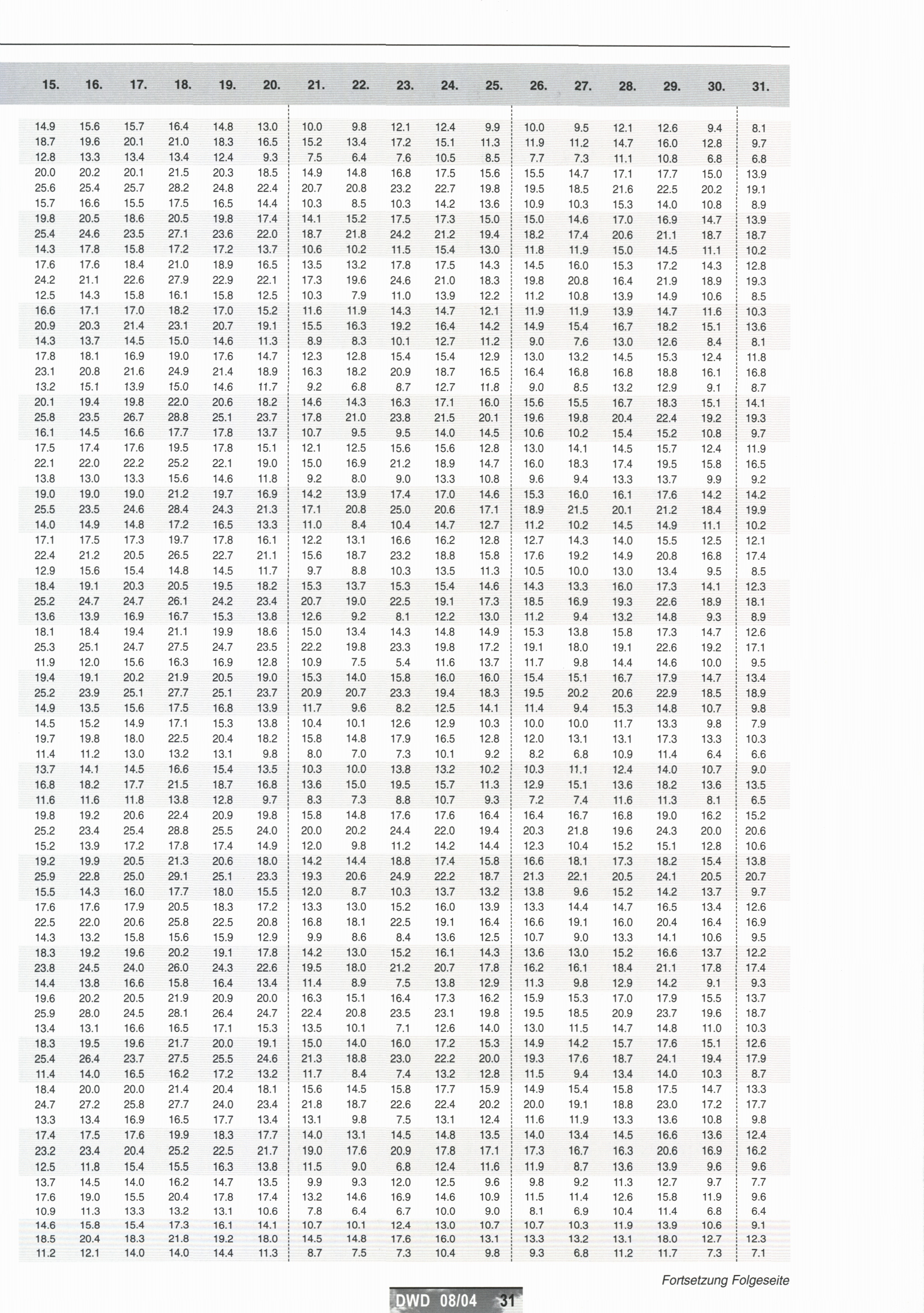 | 15. | 16. | 17. | 18. | 19. | 20. | 21. | 22. | 23. | 24. | 25. | 26. | 27. | 28. | 29. | 30. | 31. |
|---|---|---|---|---|---|---|---|---|---|---|---|---|---|---|---|---|
| 14.9 | 15.6 | 15.7 | 16.4 | 14.8 | 13.0 | 10.0 | 9.8 | 12.1 | 12.4 | 9.9 | 10.0 | 9.5 | 12.1 | 12.6 | 9.4 | 8.1 |
| 18.7 | 19.6 | 20.1 | 21.0 | 18.3 | 16.5 | 15.2 | 13.4 | 17.2 | 15.1 | 11.3 | 11.9 | 11.2 | 14.7 | 16.0 | 12.8 | 9.7 |
| 12.8 | 13.3 | 13.4 | 13.4 | 12.4 | 9.3 | 7.5 | 6.4 | 7.6 | 10.5 | 8.5 | 7.7 | 7.3 | 11.1 | 10.8 | 6.8 | 6.8 |
| 20.0 | 20.2 | 20.1 | 21.5 | 20.3 | 18.5 | 14.9 | 14.8 | 16.8 | 17.5 | 15.6 | 15.5 | 14.7 | 17.1 | 17.7 | 15.0 | 13.9 |
| 25.6 | 25.4 | 25.7 | 28.2 | 24.8 | 22.4 | 20.7 | 20.8 | 23.2 | 22.7 | 19.8 | 19.5 | 18.5 | 21.6 | 22.5 | 20.2 | 19.1 |
| 15.7 | 16.6 | 15.5 | 17.5 | 16.5 | 14.4 | 10.3 | 8.5 | 10.3 | 14.2 | 13.6 | 10.9 | 10.3 | 15.3 | 14.0 | 10.8 | 8.9 |
| 19.8 | 20.5 | 18.6 | 20.5 | 19.8 | 17.4 | 14.1 | 15.2 | 17.5 | 17.3 | 15.0 | 15.0 | 14.6 | 17.0 | 16.9 | 14.7 | 13.9 |
| 25.4 | 24.6 | 23.5 | 27.1 | 23.6 | 22.0 | 18.7 | 21.8 | 24.2 | 21.2 | 19.4 | 18.2 | 17.4 | 20.6 | 21.1 | 18.7 | 18.7 |
| 14.3 | 17.8 | 15.8 | 17.2 | 17.2 | 13.7 | 10.6 | 10.2 | 11.5 | 15.4 | 13.0 | 11.8 | 11.9 | 15.0 | 14.5 | 11.1 | 10.2 |
| 17.6 | 17.6 | 18.4 | 21.0 | 18.9 | 16.5 | 13.5 | 13.2 | 17.8 | 17.5 | 14.3 | 14.5 | 16.0 | 15.3 | 17.2 | 14.3 | 12.8 |
| 24.2 | 21.1 | 22.6 | 27.9 | 22.9 | 22.1 | 17.3 | 19.6 | 24.6 | 21.0 | 18.3 | 19.8 | 20.8 | 16.4 | 21.9 | 18.9 | 19.3 |
| 12.5 | 14.3 | 15.8 | 16.1 | 15.8 | 12.5 | 10.3 | 7.9 | 11.0 | 13.9 | 12.2 | 11.2 | 10.8 | 13.9 | 14.9 | 10.6 | 8.5 |
| 16.6 | 17.1 | 17.0 | 18.2 | 17.0 | 15.2 | 11.6 | 11.9 | 14.3 | 14.7 | 12.1 | 11.9 | 11.9 | 13.9 | 14.7 | 11.6 | 10.3 |
| 20.9 | 20.3 | 21.4 | 23.1 | 20.7 | 19.1 | 15.5 | 16.3 | 19.2 | 16.4 | 14.2 | 14.9 | 15.4 | 16.7 | 18.2 | 15.1 | 13.6 |
| 14.3 | 13.7 | 14.5 | 15.0 | 14.6 | 11.3 | 8.9 | 8.3 | 10.1 | 12.7 | 11.2 | 9.0 | 7.6 | 13.0 | 12.6 | 8.4 | 8.1 |
| 17.8 | 18.1 | 16.9 | 19.0 | 17.6 | 14.7 | 12.3 | 12.8 | 15.4 | 15.4 | 12.9 | 13.0 | 13.2 | 14.5 | 15.3 | 12.4 | 11.8 |
| 23.1 | 20.8 | 21.6 | 24.9 | 21.4 | 18.9 | 16.3 | 18.2 | 20.9 | 18.7 | 16.5 | 16.4 | 16.8 | 16.8 | 18.8 | 16.1 | 16.8 |
| 13.2 | 15.1 | 13.9 | 15.0 | 14.6 | 11.7 | 9.2 | 6.8 | 8.7 | 12.7 | 11.8 | 9.0 | 8.5 | 13.2 | 12.9 | 9.1 | 8.7 |
| 20.1 | 19.4 | 19.8 | 22.0 | 20.6 | 18.2 | 14.6 | 14.3 | 16.3 | 17.1 | 16.0 | 15.6 | 15.5 | 16.7 | 18.3 | 15.1 | 14.1 |
| 25.8 | 23.5 | 26.7 | 28.8 | 25.1 | 23.7 | 17.8 | 21.0 | 23.8 | 21.5 | 20.1 | 19.6 | 19.8 | 20.4 | 22.4 | 19.2 | 19.3 |
| 16.1 | 14.5 | 16.6 | 17.7 | 17.8 | 13.7 | 10.7 | 9.5 | 9.5 | 14.0 | 14.5 | 10.6 | 10.2 | 15.4 | 15.2 | 10.8 | 9.7 |
| 17.5 | 17.4 | 17.6 | 19.5 | 17.8 | 15.1 | 12.1 | 12.5 | 15.6 | 15.6 | 12.8 | 13.0 | 14.1 | 14.5 | 15.7 | 12.4 | 11.9 |
| 22.1 | 22.0 | 22.2 | 25.2 | 22.1 | 19.0 | 15.0 | 16.9 | 21.2 | 18.9 | 14.7 | 16.0 | 18.3 | 17.4 | 19.5 | 15.8 | 16.5 |
| 13.8 | 13.0 | 13.3 | 15.6 | 14.6 | 11.8 | 9.2 | 8.0 | 9.0 | 13.3 | 10.8 | 9.6 | 9.4 | 13.3 | 13.7 | 9.9 | 9.2 |
| 19.0 | 19.0 | 19.0 | 21.2 | 19.7 | 16.9 | 14.2 | 13.9 | 17.4 | 17.0 | 14.6 | 15.3 | 16.0 | 16.1 | 17.6 | 14.2 | 14.2 |
| 25.5 | 23.5 | 24.6 | 28.4 | 24.3 | 21.3 | 17.1 | 20.8 | 25.0 | 20.6 | 17.1 | 18.9 | 21.5 | 20.1 | 21.2 | 18.4 | 19.9 |
| 14.0 | 14.9 | 14.8 | 17.2 | 16.5 | 13.3 | 11.0 | 8.4 | 10.4 | 14.7 | 12.7 | 11.2 | 10.2 | 14.5 | 14.9 | 11.1 | 10.2 |
| 17.1 | 17.5 | 17.3 | 19.7 | 17.8 | 16.1 | 12.2 | 13.1 | 16.6 | 16.2 | 12.8 | 12.7 | 14.3 | 14.0 | 15.5 | 12.5 | 12.1 |
| 22.4 | 21.2 | 20.5 | 26.5 | 22.7 | 21.1 | 15.6 | 18.7 | 23.2 | 18.8 | 15.8 | 17.6 | 19.2 | 14.9 | 20.8 | 16.8 | 17.4 |
| 12.9 | 15.6 | 15.4 | 14.8 | 14.5 | 11.7 | 9.7 | 8.8 | 10.3 | 13.5 | 11.3 | 10.5 | 10.0 | 13.0 | 13.4 | 9.5 | 8.5 |
| 18.4 | 19.1 | 20.3 | 20.5 | 19.5 | 18.2 | 15.3 | 13.7 | 15.3 | 15.4 | 14.6 | 14.3 | 13.3 | 16.0 | 17.3 | 14.1 | 12.3 |
| 25.2 | 24.7 | 24.7 | 26.1 | 24.2 | 23.4 | 20.7 | 19.0 | 22.5 | 19.1 | 17.3 | 18.5 | 16.9 | 19.3 | 22.6 | 18.9 | 18.1 |
| 13.6 | 13.9 | 16.9 | 16.7 | 15.3 | 13.8 | 12.6 | 9.2 | 8.1 | 12.2 | 13.0 | 11.2 | 9.4 | 13.2 | 14.8 | 9.3 | 8.9 |
| 18.1 | 18.4 | 19.4 | 21.1 | 19.9 | 18.6 | 15.0 | 13.4 | 14.3 | 14.8 | 14.9 | 15.3 | 13.8 | 15.8 | 17.3 | 14.7 | 12.6 |
| 25.3 | 25.1 | 24.7 | 27.5 | 24.7 | 23.5 | 22.2 | 19.8 | 23.3 | 19.8 | 17.2 | 19.1 | 18.0 | 19.1 | 22.6 | 19.2 | 17.1 |
| 11.9 | 12.0 | 15.6 | 16.3 | 16.9 | 12.8 | 10.9 | 7.5 | 5.4 | 11.6 | 13.7 | 11.7 | 9.8 | 14.4 | 14.6 | 10.0 | 9.5 |
| 19.4 | 19.1 | 20.2 | 21.9 | 20.5 | 19.0 | 15.3 | 14.0 | 15.8 | 16.0 | 16.0 | 15.4 | 15.1 | 16.7 | 17.9 | 14.7 | 13.4 |
| 25.2 | 23.9 | 25.1 | 27.7 | 25.1 | 23.7 | 20.9 | 20.7 | 23.3 | 19.4 | 18.3 | 19.5 | 20.2 | 20.6 | 22.9 | 18.5 | 18.9 |
| 14.9 | 13.5 | 15.6 | 17.5 | 16.8 | 13.9 | 11.7 | 9.6 | 8.2 | 12.5 | 14.1 | 11.4 | 9.4 | 15.3 | 14.8 | 10.7 | 9.8 |
| 14.5 | 15.2 | 14.9 | 17.1 | 15.3 | 13.8 | 10.4 | 10.1 | 12.6 | 12.9 | 10.3 | 10.0 | 10.0 | 11.7 | 13.3 | 9.8 | 7.9 |
| 19.7 | 19.8 | 18.0 | 22.5 | 20.4 | 18.2 | 15.8 | 14.8 | 17.9 | 16.5 | 12.8 | 12.0 | 13.1 | 13.1 | 17.3 | 13.3 | 10.3 |
| 11.4 | 11.2 | 13.0 | 13.2 | 13.1 | 9.8 | 8.0 | 7.0 | 7.3 | 10.1 | 9.2 | 8.2 | 6.8 | 10.9 | 11.4 | 6.4 | 6.6 |
| 13.7 | 14.1 | 14.5 | 16.6 | 15.4 | 13.5 | 10.3 | 10.0 | 13.8 | 13.2 | 10.2 | 10.3 | 11.1 | 12.4 | 14.0 | 10.7 | 9.0 |
| 16.8 | 18.2 | 17.7 | 21.5 | 18.7 | 16.8 | 13.6 | 15.0 | 19.5 | 15.7 | 11.3 | 12.9 | 15.1 | 13.6 | 18.2 | 13.6 | 13.5 |
| 11.6 | 11.6 | 11.8 | 13.8 | 12.8 | 9.7 | 8.3 | 7.3 | 8.8 | 10.7 | 9.3 | 7.2 | 7.4 | 11.6 | 11.3 | 8.1 | 6.5 |
| 19.8 | 19.2 | 20.6 | 22.4 | 20.9 | 19.8 | 15.8 | 14.8 | 17.6 | 17.6 | 16.4 | 16.4 | 16.7 | 16.8 | 19.0 | 16.2 | 15.2 |
| 25.2 | 23.4 | 25.4 | 28.8 | 25.5 | 24.0 | 20.0 | 20.2 | 24.4 | 22.0 | 19.4 | 20.3 | 21.8 | 19.6 | 24.3 | 20.0 | 20.6 |
| 15.2 | 13.9 | 17.2 | 17.8 | 17.4 | 14.9 | 12.0 | 9.8 | 11.2 | 14.2 | 14.4 | 12.3 | 10.4 | 15.2 | 15.1 | 12.8 | 10.6 |
| 19.2 | 19.9 | 20.5 | 21.3 | 20.6 | 18.0 | 14.2 | 14.4 | 18.8 | 17.4 | 15.8 | 16.6 | 18.1 | 17.3 | 18.2 | 15.4 | 13.8 |
| 25.9 | 22.8 | 25.0 | 29.1 | 25.1 | 23.3 | 19.3 | 20.6 | 24.9 | 22.2 | 18.7 | 21.3 | 22.1 | 20.5 | 24.1 | 20.5 | 20.7 |
| 15.5 | 14.3 | 16.0 | 17.7 | 18.0 | 15.5 | 12.0 | 8.7 | 10.3 | 13.7 | 13.2 | 13.8 | 9.6 | 15.2 | 14.2 | 13.7 | 9.7 |
| 17.6 | 17.6 | 17.9 | 20.5 | 18.3 | 17.2 | 13.3 | 13.0 | 15.2 | 16.0 | 13.9 | 13.3 | 14.4 | 14.7 | 16.5 | 13.4 | 12.6 |
| 22.5 | 22.0 | 20.6 | 25.8 | 22.5 | 20.8 | 16.8 | 18.1 | 22.5 | 19.1 | 16.4 | 16.6 | 19.1 | 16.0 | 20.4 | 16.4 | 16.9 |
| 14.3 | 13.2 | 15.8 | 15.6 | 15.9 | 12.9 | 9.9 | 8.6 | 8.4 | 13.6 | 12.5 | 10.7 | 9.0 | 13.3 | 14.1 | 10.6 | 9.5 |
| 18.3 | 19.2 | 19.6 | 20.2 | 19.1 | 17.8 | 14.2 | 13.0 | 15.2 | 16.1 | 14.3 | 13.6 | 13.0 | 15.2 | 16.6 | 13.7 | 12.2 |
| 23.8 | 24.5 | 24.0 | 26.0 | 24.3 | 22.6 | 19.5 | 18.0 | 21.2 | 20.7 | 17.8 | 16.2 | 16.1 | 18.4 | 21.1 | 17.8 | 17.4 |
| 14.4 | 13.8 | 16.6 | 15.8 | 16.4 | 13.4 | 11.4 | 8.9 | 7.5 | 13.8 | 12.9 | 11.3 | 9.8 | 12.9 | 14.2 | 9.1 | 9.3 |
| 19.6 | 20.2 | 20.5 | 21.9 | 20.9 | 20.0 | 16.3 | 15.1 | 16.4 | 17.3 | 16.2 | 15.9 | 15.3 | 17.0 | 17.9 | 15.5 | 13.7 |
| 25.9 | 28.0 | 24.5 | 28.1 | 26.4 | 24.7 | 22.4 | 20.8 | 23.5 | 23.1 | 19.8 | 19.5 | 18.5 | 20.9 | 23.7 | 19.6 | 18.7 |
| 13.4 | 13.1 | 16.6 | 16.5 | 17.1 | 15.3 | 13.5 | 10.1 | 7.1 | 12.6 | 14.0 | 13.0 | 11.5 | 14.7 | 14.8 | 11.0 | 10.3 |
| 18.3 | 19.5 | 19.6 | 21.7 | 20.0 | 19.1 | 15.0 | 14.0 | 16.0 | 17.2 | 15.3 | 14.9 | 14.2 | 15.7 | 17.6 | 15.1 | 12.6 |
| 25.4 | 26.4 | 23.7 | 27.5 | 25.5 | 24.6 | 21.3 | 18.8 | 23.0 | 22.2 | 20.0 | 19.3 | 17.6 | 18.7 | 24.1 | 19.4 | 17.9 |
| 11.4 | 14.0 | 16.5 | 16.2 | 17.2 | 13.2 | 11.7 | 8.4 | 7.4 | 13.2 | 12.8 | 11.5 | 9.4 | 13.4 | 14.0 | 10.3 | 8.7 |
| 18.4 | 20.0 | 20.0 | 21.4 | 20.4 | 18.1 | 15.6 | 14.5 | 15.8 | 17.7 | 15.9 | 14.9 | 15.4 | 15.8 | 17.5 | 14.7 | 13.3 |
| 24.7 | 27.2 | 25.8 | 27.7 | 24.0 | 23.4 | 21.8 | 18.7 | 22.6 | 22.4 | 20.2 | 20.0 | 19.1 | 18.8 | 23.0 | 17.2 | 17.7 |
| 13.3 | 13.4 | 16.9 | 16.5 | 17.7 | 13.4 | 13.1 | 9.8 | 7.5 | 13.1 | 12.4 | 11.6 | 11.9 | 13.3 | 13.6 | 10.8 | 9.8 |
| 17.4 | 17.5 | 17.6 | 19.9 | 18.3 | 17.7 | 14.0 | 13.1 | 14.5 | 14.8 | 13.5 | 14.0 | 13.4 | 14.5 | 16.6 | 13.6 | 12.4 |
| 23.2 | 23.4 | 20.4 | 25.2 | 22.5 | 21.7 | 19.0 | 17.6 | 20.9 | 17.8 | 17.1 | 17.3 | 16.7 | 16.3 | 20.6 | 16.9 | 16.2 |
| 12.5 | 11.8 | 15.4 | 15.5 | 16.3 | 13.8 | 11.5 | 9.0 | 6.8 | 12.4 | 11.6 | 11.9 | 8.7 | 13.6 | 13.9 | 9.6 | 9.6 |
| 13.7 | 14.5 | 14.0 | 16.2 | 14.7 | 13.5 | 9.9 | 9.3 | 12.0 | 12.5 | 9.6 | 9.8 | 9.2 | 11.3 | 12.7 | 9.7 | 7.7 |
| 17.6 | 19.0 | 15.5 | 20.4 | 17.8 | 17.4 | 13.2 | 14.6 | 16.9 | 14.6 | 10.9 | 11.5 | 11.4 | 12.6 | 15.8 | 11.9 | 9.6 |
| 10.9 | 11.3 | 13.3 | 13.2 | 13.1 | 10.6 | 7.8 | 6.4 | 6.7 | 10.0 | 9.0 | 8.1 | 6.9 | 10.4 | 11.4 | 6.8 | 6.4 |
| 14.6 | 15.8 | 15.4 | 17.3 | 16.1 | 14.1 | 10.7 | 10.1 | 12.4 | 13.0 | 10.7 | 10.7 | 10.3 | 11.9 | 13.9 | 10.6 | 9.1 |
| 18.5 | 20.4 | 18.3 | 21.8 | 19.2 | 18.0 | 14.5 | 14.8 | 17.6 | 16.0 | 13.1 | 13.3 | 13.2 | 13.1 | 18.0 | 12.7 | 12.3 |
| 11.2 | 12.1 | 14.0 | 14.0 | 14.4 | 11.3 | 8.7 | 7.5 | 7.3 | 10.4 | 9.8 | 9.3 | 6.8 | 11.2 | 11.7 | 7.3 | 7.1 |

Fortsetzung Folgeseite

DWD 08/04 31